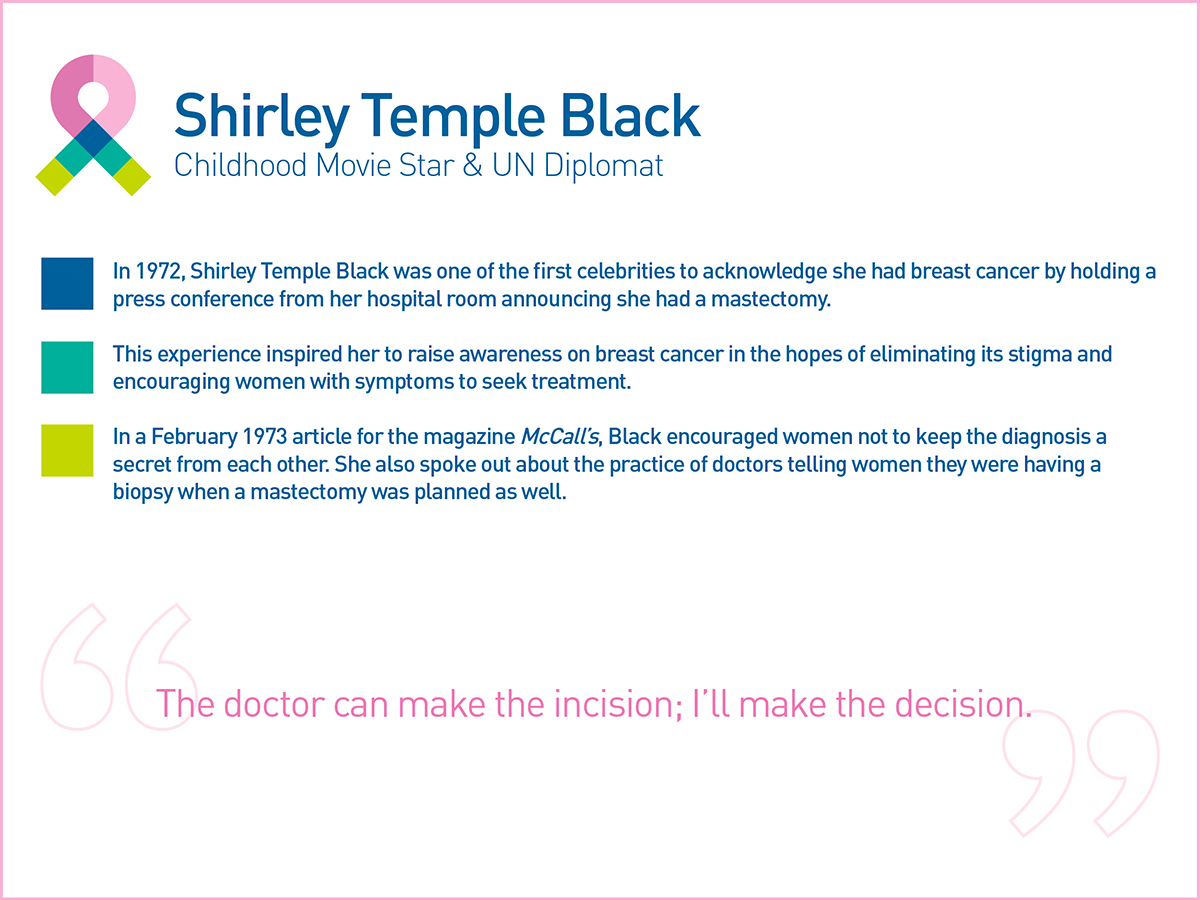 Shirley Temple Black
Childhood Movie Star & UN Diplomat

In 1972, Shirley Temple Black was one of the first celebrities to acknowledge she had breast cancer by holding a press conference from her hospital room announcing she had a mastectomy.

This experience inspired her to raise awareness on breast cancer in the hopes of eliminating its stigma and encouraging women with symptoms to seek treatment.

In a February 1973 article for the magazine McCall's, Black encouraged women not to keep the diagnosis a secret from each other. She also spoke out about the practice of doctors telling women they were having a biopsy when a mastectomy was planned as well.

“The doctor can make the incision; I'll make the decision.”